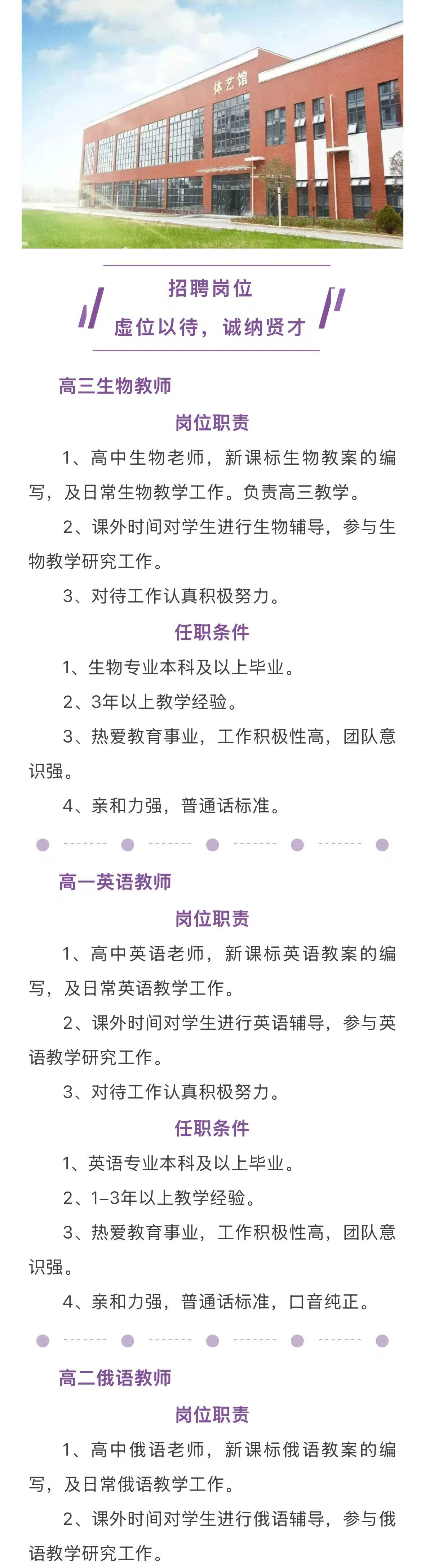 体艺馆

招聘岗位
虚位以待，诚纳贤才

高三生物教师

岗位职责

1、高中生物老师，新课标生物教案的编写，及日常生物教学工作。负责高三教学。

2、课外时间对学生进行生物辅导，参与生物教学研究工作。

3、对待工作认真积极努力。

任职条件

1、生物专业本科及以上毕业。

2、3年以上教学经验。

3、热爱教育事业，工作积极性高，团队意识强。

4、亲和力强，普通话标准。

高一英语教师

岗位职责

1、高中英语老师，新课标英语教案的编写，及日常英语教学工作。

2、课外时间对学生进行英语辅导，参与英语教学研究工作。

3、对待工作认真积极努力。

任职条件

1、英语专业本科及以上毕业。

2、1-3年以上教学经验。

3、热爱教育事业，工作积极性高，团队意识强。

4、亲和力强，普通话标准，口音纯正。

高二俄语教师

岗位职责

1、高中俄语老师，新课标俄语教案的编写，及日常俄语教学工作。

2、课外时间对学生进行俄语辅导，参与俄语教学研究工作。